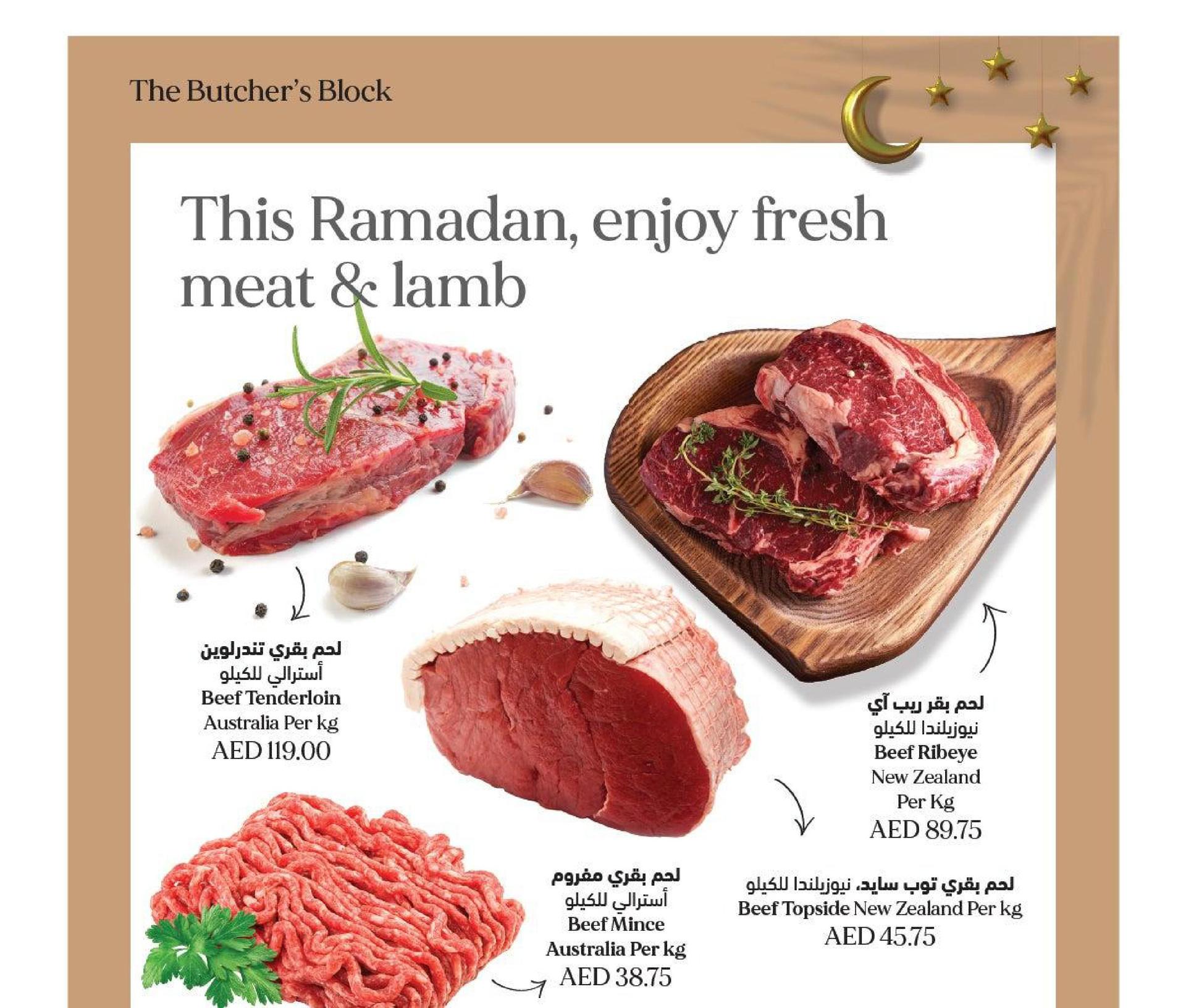 The Butcher's Block

This Ramadan, enjoy fresh meat & lamb

لحم بقري تندرلوين
أسترالي للكيلو
Beef Tenderloin
Australia Per kg
AED 119.00

لحم بقر ريب آي
نيوزيلندا للكيلو
Beef Ribeye
New Zealand
Per Kg
AED 89.75

لحم بقري مفروم
أسترالي للكيلو
Beef Mince
Australia Per kg
AED 38.75

لحم بقري توب سايد، نيوزيلندا للكيلو
Beef Topside New Zealand Per kg
AED 45.75